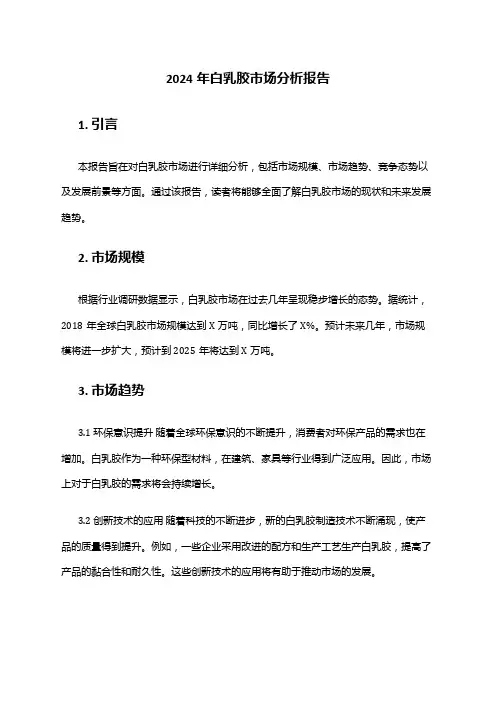 2024 年白乳胶市场分析报告

1. 引言

本报告旨在对白乳胶市场进行详细分析，包括市场规模、市场趋势、竞争态势以及发展前景等方面。通过该报告，读者将能够全面了解白乳胶市场的现状和未来发展趋势。

2. 市场规模

根据行业调研数据显示，白乳胶市场在过去几年呈现稳步增长的态势。据统计，2018 年全球白乳胶市场规模达到 X 万吨，同比增长了 X%。预计未来几年，市场规模将进一步扩大，预计到 2025 年将达到 X 万吨。

3. 市场趋势

3.1 环保意识提升 随着全球环保意识的不断提升，消费者对环保产品的需求也在增加。白乳胶作为一种环保型材料，在建筑、家具等行业得到广泛应用。因此，市场上对于白乳胶的需求将会持续增长。

3.2 创新技术的应用 随着科技的不断进步，新的白乳胶制造技术不断涌现，使产品的质量得到提升。例如，一些企业采用改进的配方和生产工艺生产白乳胶，提高了产品的黏合性和耐久性。这些创新技术的应用将有助于推动市场的发展。